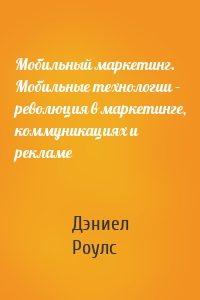 Мобильный маркетинг. Мобильные технологии – революция в маркетинге, коммуникациях и рекламе

Дэниел Роулс